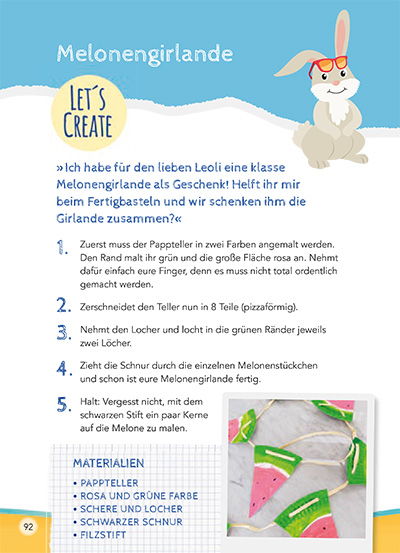 Melonengirlande

LET´S CREATE

»Ich habe für den lieben Leoli eine klasse Melonengirlande als Geschenk! Helft ihr mir beim Fertigbasteln und wir schenken ihm die Girlande zusammen?«

1. Zuerst muss der Pappteller in zwei Farben angemalt werden. Den Rand malt ihr grün und die große Fläche rosa an. Nehmt dafür einfach eure Finger, denn es muss nicht total ordentlich gemacht werden.

2. Zerschneidet den Teller nun in 8 Teile (pizzaförmig).

3. Nehmt den Locher und locht in die grünen Ränder jeweils zwei Löcher.

4. Zieht die Schnur durch die einzelnen Melonenstückchen und schon ist eure Melonengirlande fertig.

5. Halt: Vergesst nicht, mit dem schwarzen Stift ein paar Kerne auf die Melone zu malen.

MATERIALIEN
• PAPPTELLER
• ROSA UND GRÜNE FARBE
• SCHERE UND LOCHER
• SCHWARZER SCHNUR
• FILZSTIFT

92